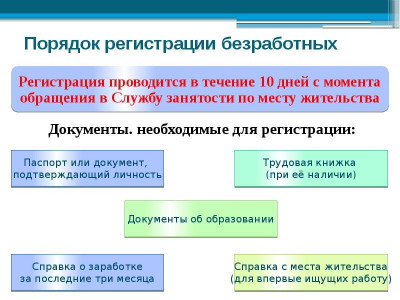 Порядок регистрации безработных

Регистрация проводится в течение 10 дней с момента обращения в Службу занятости по месту жительства

Документы. необходимые для регистрации:

Паспорт или документ, подтверждающий личность

Трудовая книжка (при её наличии)

Документы об образовании

Справка о заработке за последние три месяца

Справка с места жительства (для впервые ищущих работу)